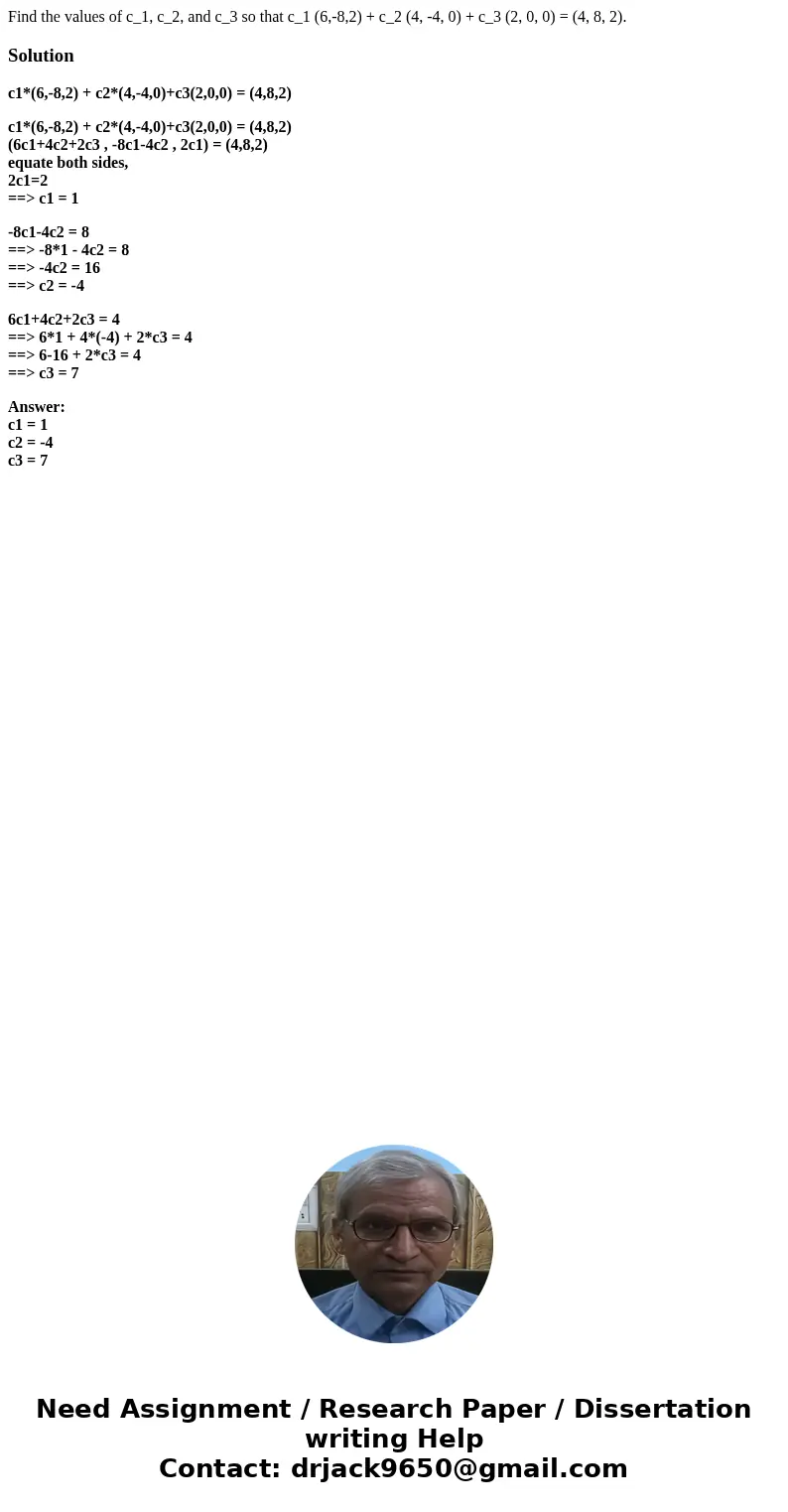 Find the values of c_1, c_2, and c_3 so that c_1 (6,-8,2) + c_2 (4, -4, 0) + c_3 (2, 0, 0) = (4, 8, 2).

Solution

c1*(6,-8,2) + c2*(4,-4,0)+c3(2,0,0) = (4,8,2)

c1*(6,-8,2) + c2*(4,-4,0)+c3(2,0,0) = (4,8,2)
(6c1+4c2+2c3 , -8c1-4c2 , 2c1) = (4,8,2)
equate both sides,
2c1=2
==> c1 = 1

-8c1-4c2 = 8
==> -8*1 - 4c2 = 8
==> -4c2 = 16
==> c2 = -4

6c1+4c2+2c3 = 4
==> 6*1 + 4*(-4) + 2*c3 = 4
==> 6-16 + 2*c3 = 4
==> c3 = 7

Answer:
c1 = 1
c2 = -4
c3 = 7

Need Assignment / Research Paper / Dissertation writing Help
Contact: drjack9650@gmail.com